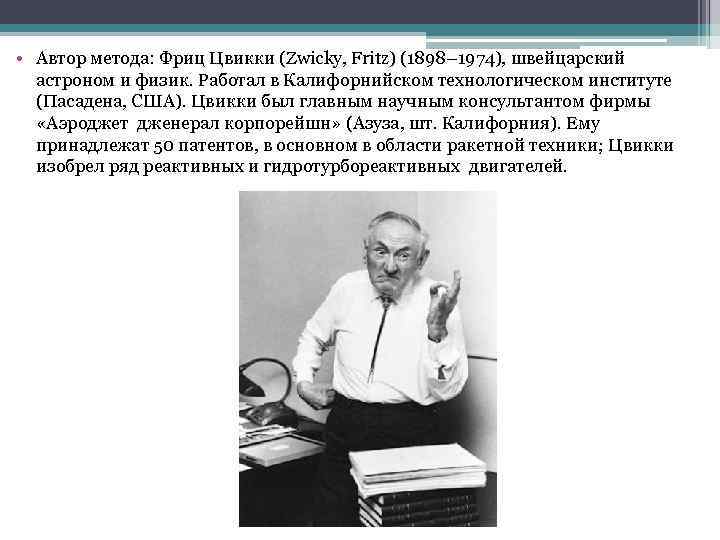 • Автор метода: Фриц Цвикки (Zwicky, Fritz) (1898–1974), швейцарский астроном и физик. Работал в Калифорнийском технологическом институте (Пасадена, США). Цвикки был главным научным консультантом фирмы «Аэроджет дженерал корпорейшн» (Азуза, шт. Калифорния). Ему принадлежат 50 патентов, в основном в области ракетной техники; Цвикки изобрел ряд реактивных и гидротурбореактивных двигателей.